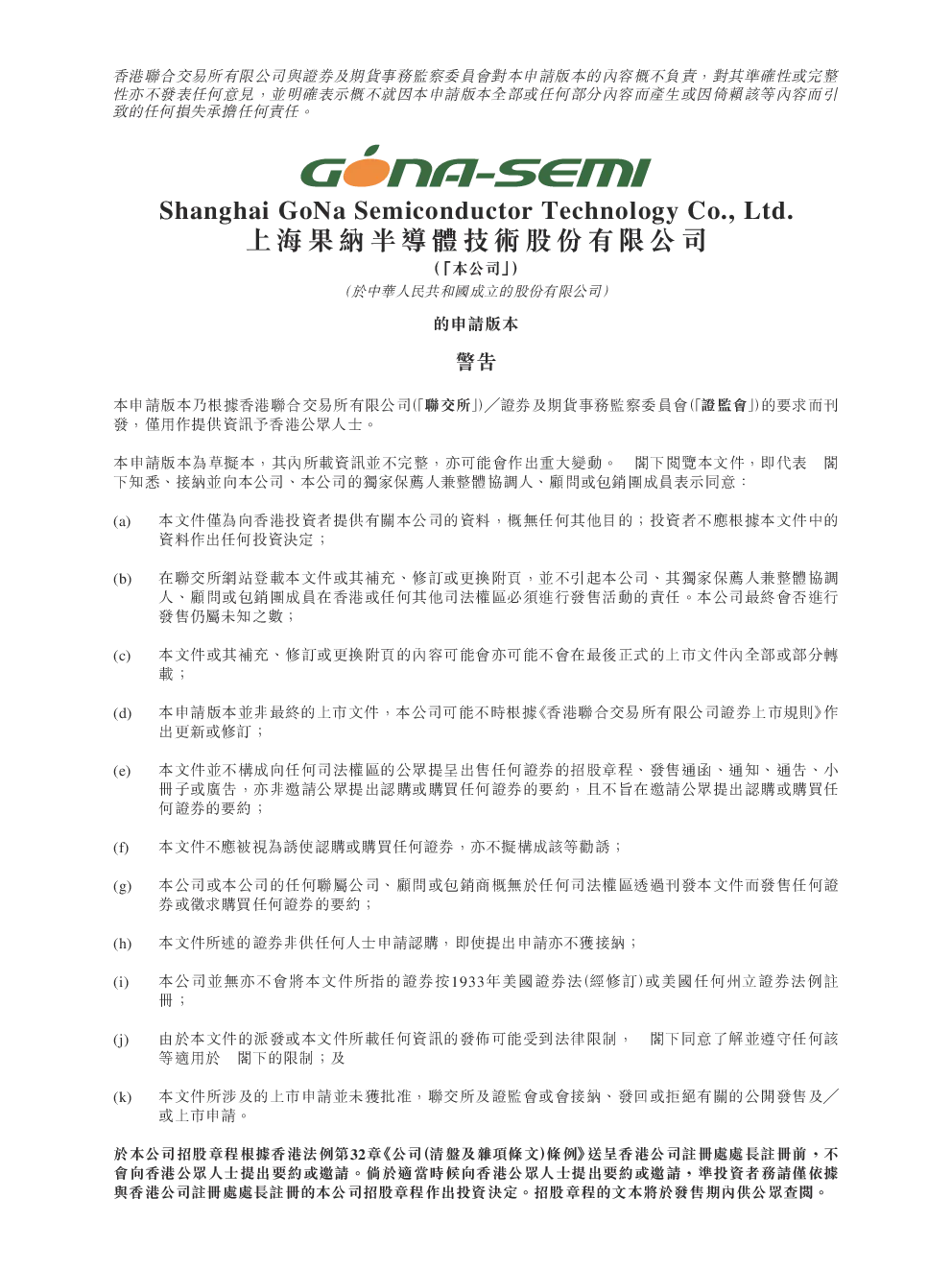 香港聯合交易所有限公司與證券及期貨事務監察委員會對本申請版本的內容概不負責，對其準確性或完整性亦不發表任何意見，並明確表示概不就因本申請版本全部或任何部分內容而產生或因倚賴該等內容而引致的任何損失承擔任何責任。

GONA-SEMI

Shanghai GoNa Semiconductor Technology Co., Ltd.
上海果納半導體技術股份有限公司
(「本公司」)
(於中華人民共和國成立的股份有限公司)

的申請版本

警告

本申請版本乃根據香港聯合交易所有限公司(「聯交所」)／證券及期貨事務監察委員會(「證監會」)的要求而刊發，僅用作提供資訊予香港公眾人士。

本申請版本為草擬本，其內所載資訊並不完整，亦可能會作出重大變動。 閣下閱覽本文件，即代表 閣下知悉、接納並向本公司、本公司的獨家保薦人兼整體協調人、顧問或包銷團成員表示同意：

(a) 本文件僅為向香港投資者提供有關本公司的資料，概無任何其他目的；投資者不應根據本文件中的資料作出任何投資決定；

(b) 在聯交所網站登載本文件或其補充、修訂或更換附頁，並不引起本公司、其獨家保薦人兼整體協調人、顧問或包銷團成員在香港或任何其他司法權區必須進行發售活動的責任。本公司最終會否進行發售仍屬未知之數；

(c) 本文件或其補充、修訂或更換附頁的內容可能會亦可能不會在最後正式的上市文件內全部或部分轉載；

(d) 本申請版本並非最終的上市文件，本公司可能不時根據《香港聯合交易所有限公司證券上市規則》作出更新或修訂；

(e) 本文件並不構成向任何司法權區的公眾提呈出售任何證券的招股章程、發售通函、通知、通告、小冊子或廣告，亦非邀請公眾提出認購或購買任何證券的要約，且不旨在邀請公眾提出認購或購買任何證券的要約；

(f) 本文件不應被視為誘使認購或購買任何證券，亦不擬構成該等勸誘；

(g) 本公司或本公司的任何聯屬公司、顧問或包銷商概無於任何司法權區透過刊發本文件而發售任何證券或徵求購買任何證券的要約；

(h) 本文件所述的證券非供任何人士申請認購，即使提出申請亦不獲接納；

(i) 本公司並無亦不會將本文件所指的證券按1933年美國證券法(經修訂)或美國任何州立證券法例註冊；

(j) 由於本文件的派發或本文件所載任何資訊的發佈可能受到法律限制， 閣下同意了解並遵守任何該等適用於 閣下的限制；及

(k) 本文件所涉及的上市申請並未獲批准，聯交所及證監會或會接納、發回或拒絕有關的公開發售及／或上市申請。

於本公司招股章程根據香港法例第32章《公司(清盤及雜項條文)條例》送呈香港公司註冊處處長註冊前，不會向香港公眾人士提出要約或邀請。倘於適當時候向香港公眾人士提出要約或邀請，準投資者務請僅依據與香港公司註冊處處長註冊的本公司招股章程作出投資決定。招股章程的文本將於發售期內供公眾查閱。